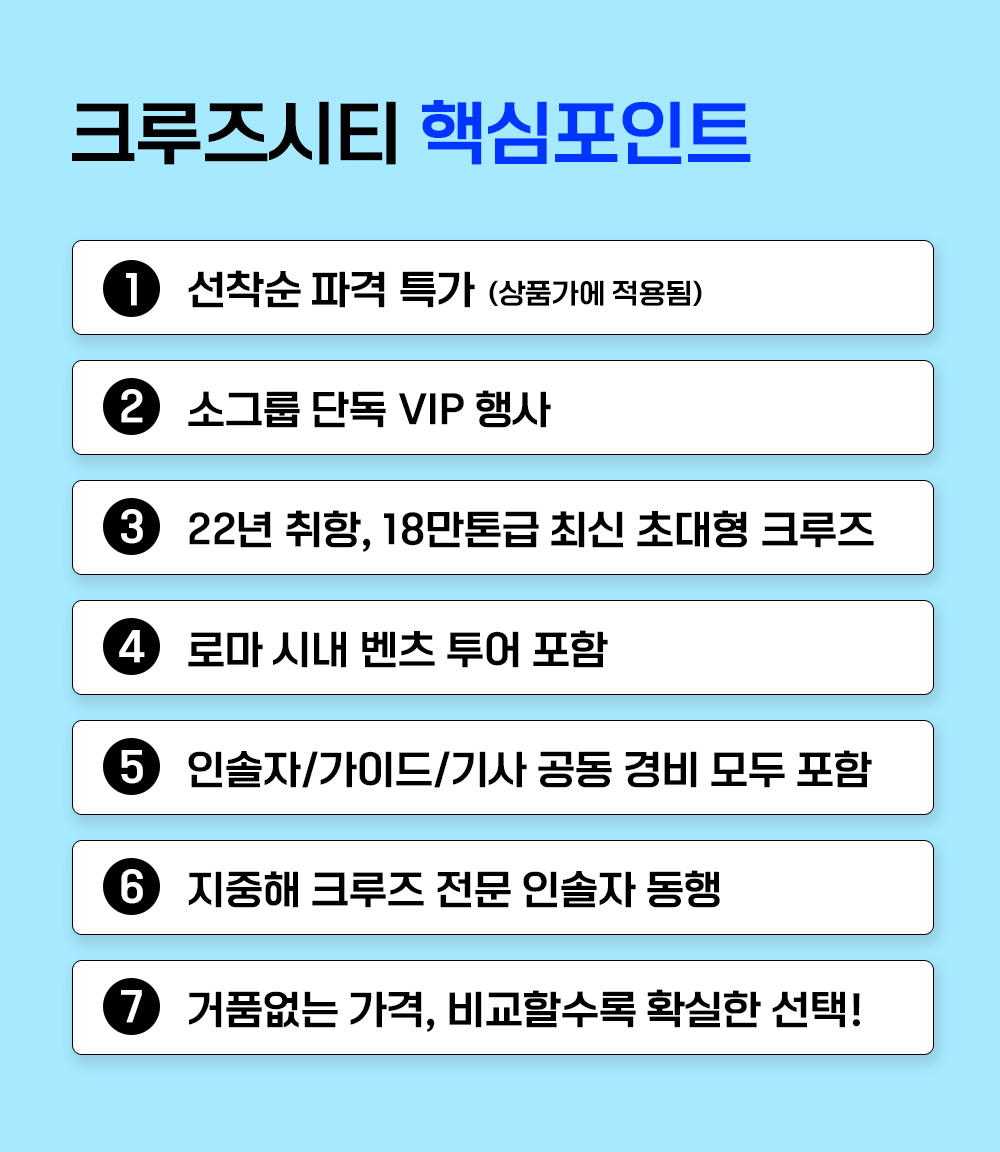 크루즈시티 핵심포인트

❶ 선착순 파격 특가 (상품가에 적용됨)

❷ 소그룹 단독 VIP 행사

❸ 22년 취항, 18만톤급 최신 초대형 크루즈

❹ 로마 시내 벤츠 투어 포함

❺ 인솔자/가이드/기사 공동 경비 모두 포함

❻ 지중해 크루즈 전문 인솔자 동행

❼ 거품없는 가격, 비교할수록 확실한 선택!